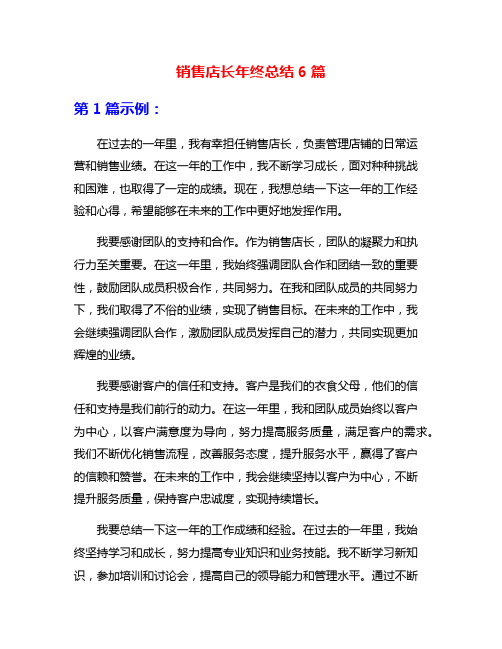 销售店长年终总结 6 篇

第 1 篇示例：

在过去的一年里，我有幸担任销售店长，负责管理店铺的日常运营和销售业绩。在这一年的工作中，我不断学习成长，面对种种挑战和困难，也取得了一定的成绩。现在，我想总结一下这一年的工作经验和心得，希望能够在未来的工作中更好地发挥作用。

我要感谢团队的支持和合作。作为销售店长，团队的凝聚力和执行力至关重要。在这一年里，我始终强调团队合作和团结一致的重要性，鼓励团队成员积极合作，共同努力。在我和团队成员的共同努力下，我们取得了不俗的业绩，实现了销售目标。在未来的工作中，我会继续强调团队合作，激励团队成员发挥自己的潜力，共同实现更加辉煌的业绩。

我要感谢客户的信任和支持。客户是我们的衣食父母，他们的信任和支持是我们前行的动力。在这一年里，我和团队成员始终以客户为中心，以客户满意度为导向，努力提高服务质量，满足客户的需求。我们不断优化销售流程，改善服务态度，提升服务水平，赢得了客户的信赖和赞誉。在未来的工作中，我会继续坚持以客户为中心，不断提升服务质量，保持客户忠诚度，实现持续增长。

我要总结一下这一年的工作成绩和经验。在过去的一年里，我始终坚持学习和成长，努力提高专业知识和业务技能。我不断学习新知识，参加培训和讨论会，提高自己的领导能力和管理水平。通过不断